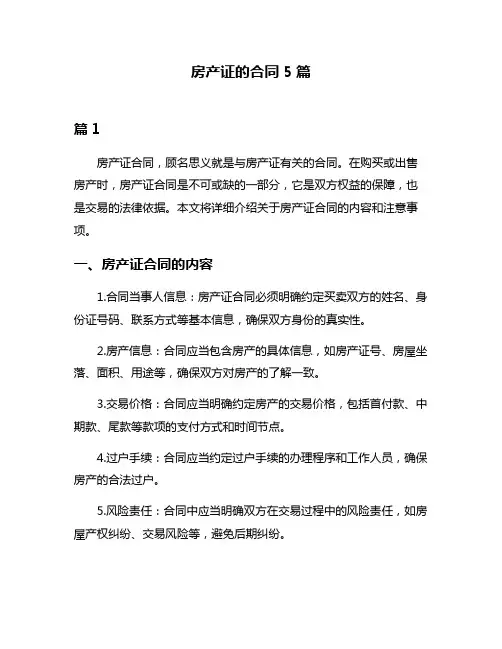 房产证的合同 5 篇

篇 1

房产证合同，顾名思义就是与房产证有关的合同。在购买或出售房产时，房产证合同是不可或缺的一部分，它是双方权益的保障，也是交易的法律依据。本文将详细介绍关于房产证合同的内容和注意事项。

一、房产证合同的内容

1.合同当事人信息：房产证合同必须明确约定买卖双方的姓名、身份证号码、联系方式等基本信息，确保双方身份的真实性。

2.房产信息：合同应当包含房产的具体信息，如房产证号、房屋坐落、面积、用途等，确保双方对房产的了解一致。

3.交易价格：合同应当明确约定房产的交易价格，包括首付款、中期款、尾款等款项的支付方式和时间节点。

4.过户手续：合同应当约定过户手续的办理程序和工作人员，确保房产的合法过户。

5.风险责任：合同中应当明确双方在交易过程中的风险责任，如房屋产权纠纷、交易风险等，避免后期纠纷。